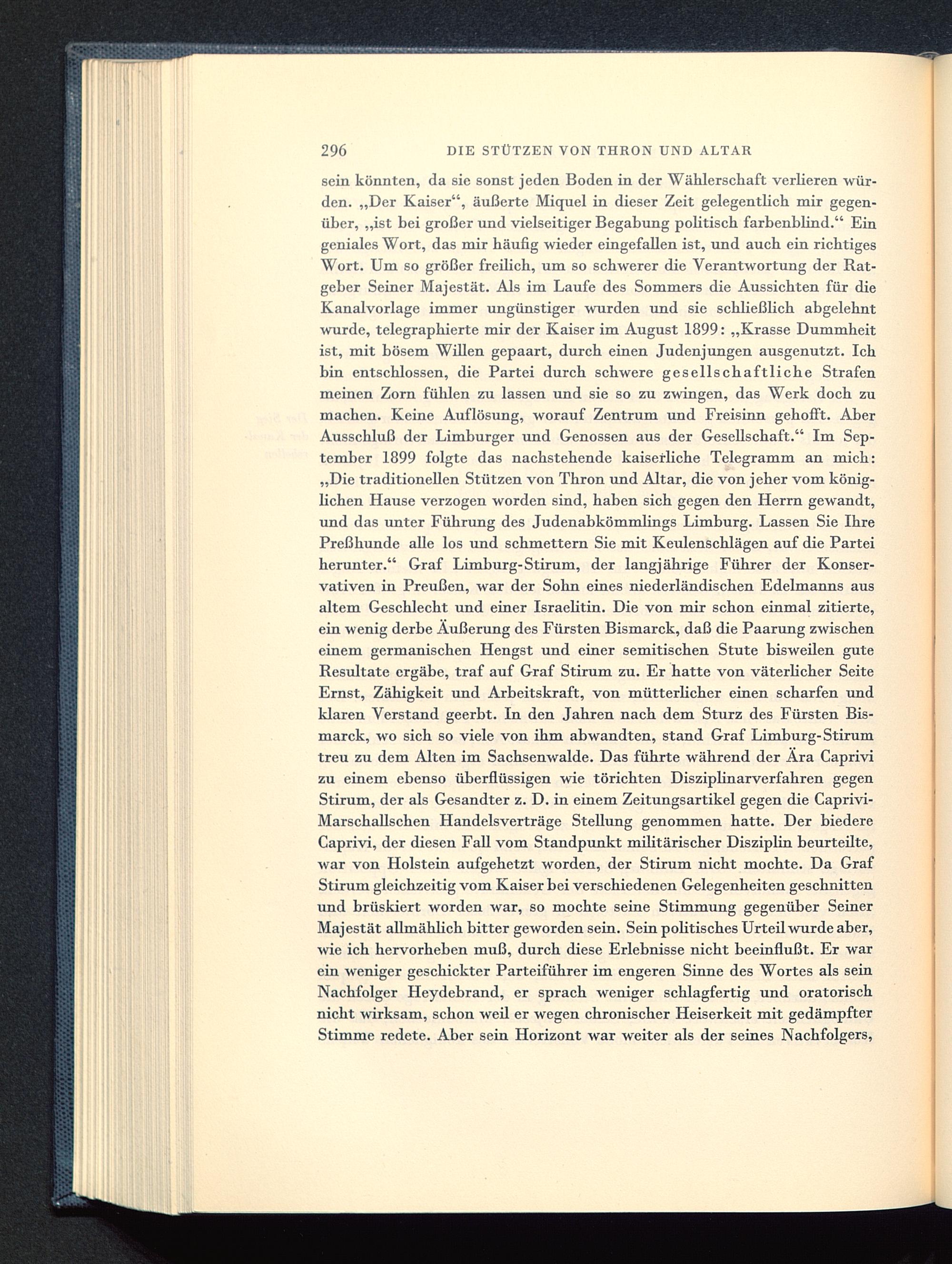 296 DIE STÜTZEN VON THRON UND ALTAR

sein könnten, da sie sonst jeden Boden in der Wählerschaft verlieren würden. „Der Kaiser“, äußerte Miquel in dieser Zeit gelegentlich mir gegenüber, „ist bei großer und vielseitiger Begabung politisch farbenblind.“ Ein geniales Wort, das mir häufig wieder eingefallen ist, und auch ein richtiges Wort. Um so größer freilich, um so schwerer die Verantwortung der Ratgeber Seiner Majestät. Als im Laufe des Sommers die Aussichten für die Kanalvorlage immer ungünstiger wurden und sie schließlich abgelehnt wurde, telegraphierte mir der Kaiser im August 1899: „Krasse Dummheit ist, mit bösem Willen gepaart, durch einen Judenjungen ausgenutzt. Ich bin entschlossen, die Partei durch schwere gesellschaftliche Strafen meinen Zorn fühlen zu lassen und sie so zu zwingen, das Werk doch zu machen. Keine Auflösung, worauf Zentrum und Freisinn gehofft. Aber Ausschluß der Limburger und Genossen aus der Gesellschaft.“ Im September 1899 folgte das nachstehende kaiserliche Telegramm an mich: „Die traditionellen Stützen von Thron und Altar, die von jeher vom königlichen Hause verzogen worden sind, haben sich gegen den Herrn gewandt, und das unter Führung des Judenabkömmlings Limburg. Lassen Sie Ihre Preßhunde alle los und schmettern Sie mit Keulenschlägen auf die Partei herunter.“ Graf Limburg-Stirum, der langjährige Führer der Konservativen in Preußen, war der Sohn eines niederländischen Edelmanns aus altem Geschlecht und einer Israelitin. Die von mir schon einmal zitierte, ein wenig derbe Äußerung des Fürsten Bismarck, daß die Paarung zwischen einem germanischen Hengst und einer semitischen Stute bisweilen gute Resultate ergäbe, traf auf Graf Stirum zu. Er hatte von väterlicher Seite Ernst, Zähigkeit und Arbeitskraft, von mütterlicher einen scharfen und klaren Verstand geerbt. In den Jahren nach dem Sturz des Fürsten Bismarck, wo sich so viele von ihm abwandten, stand Graf Limburg-Stirum treu zu dem Alten im Sachsenwalde. Das führte während der Ära Caprivi zu einem ebenso überflüssigen wie törichten Disziplinarverfahren gegen Stirum, der als Gesandter z. D. in einem Zeitungsartikel gegen die Caprivi-Marschallschen Handelsverträge Stellung genommen hatte. Der biedere Caprivi, der diesen Fall vom Standpunkt militärischer Disziplin beurteilte, war von Holstein aufgehetzt worden, der Stirum nicht mochte. Da Graf Stirum gleichzeitig vom Kaiser bei verschiedenen Gelegenheiten geschnitten und brüskiert worden war, so mochte seine Stimmung gegenüber Seiner Majestät allmählich bitter geworden sein. Sein politisches Urteil wurde aber, wie ich hervorheben muß, durch diese Erlebnisse nicht beeinflußt. Er war ein weniger geschickter Parteiführer im engeren Sinne des Wortes als sein Nachfolger Heydebrand, er sprach weniger schlagfertig und oratorisch nicht wirksam, schon weil er wegen chronischer Heiserkeit mit gedämpfter Stimme redete. Aber sein Horizont war weiter als der seines Nachfolgers,